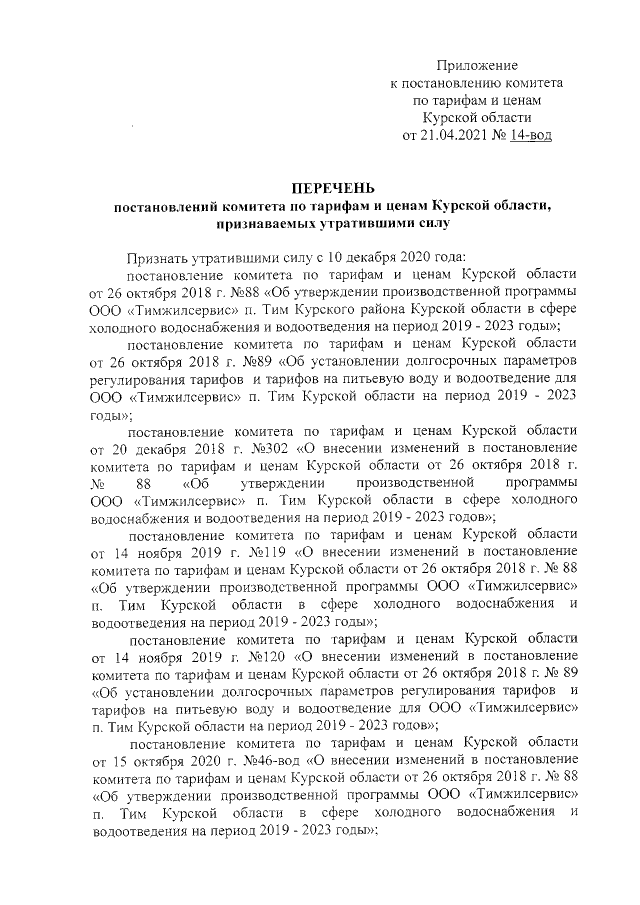 Приложение
к постановлению комитета
по тарифам и ценам
Курской области
от 21.04.2021 № 14-вод

ПЕРЕЧЕНЬ
постановлений комитета по тарифам и ценам Курской области, признаваемых утратившими силу

Признать утратившими силу с 10 декабря 2020 года:

постановление комитета по тарифам и ценам Курской области от 26 октября 2018 г. №88 «Об утверждении производственной программы ООО «Тимжилсервис» п. Тим Курского района Курской области в сфере холодного водоснабжения и водоотведения на период 2019 - 2023 годы»;

постановление комитета по тарифам и ценам Курской области от 26 октября 2018 г. №89 «Об установлении долгосрочных параметров регулирования тарифов и тарифов на питьевую воду и водоотведение для ООО «Тимжилсервис» п. Тим Курской области на период 2019 - 2023 годы»;

постановление комитета по тарифам и ценам Курской области от 20 декабря 2018 г. №302 «О внесении изменений в постановление комитета по тарифам и ценам Курской области от 26 октября 2018 г. № 88 «Об утверждении производственной программы ООО «Тимжилсервис» п. Тим Курской области в сфере холодного водоснабжения и водоотведения на период 2019 - 2023 годов»;

постановление комитета по тарифам и ценам Курской области от 14 ноября 2019 г. №119 «О внесении изменений в постановление комитета по тарифам и ценам Курской области от 26 октября 2018 г. № 88 «Об утверждении производственной программы ООО «Тимжилсервис» п. Тим Курской области в сфере холодного водоснабжения и водоотведения на период 2019 - 2023 годы»;

постановление комитета по тарифам и ценам Курской области от 14 ноября 2019 г. №120 «О внесении изменений в постановление комитета по тарифам и ценам Курской области от 26 октября 2018 г. № 89 «Об установлении долгосрочных параметров регулирования тарифов и тарифов на питьевую воду и водоотведение для ООО «Тимжилсервис» п. Тим Курской области на период 2019 - 2023 годов»;

постановление комитета по тарифам и ценам Курской области от 15 октября 2020 г. №46-вод «О внесении изменений в постановление комитета по тарифам и ценам Курской области от 26 октября 2018 г. № 88 «Об утверждении производственной программы ООО «Тимжилсервис» п. Тим Курской области в сфере холодного водоснабжения и водоотведения на период 2019 - 2023 годы»;